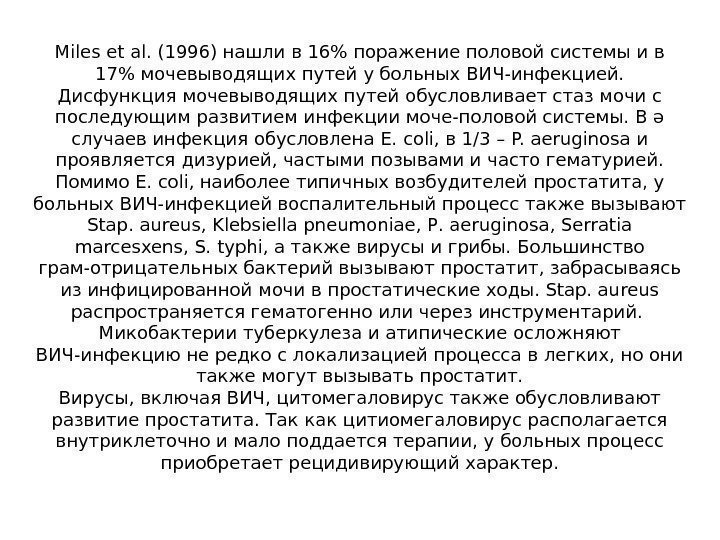 Miles et al. (1996) нашли в 16% поражение половой системы и в 17% мочевыводящих путей у больных ВИЧ-инфекцией. Дисфункция мочевыводящих путей обусловливает стаз мочи с последующим развитием инфекции моче-половой системы. В ә случаев инфекция обусловлена E. coli, в 1/3 – P. aeruginosa и проявляется дизурией, частыми позывами и часто гематурией. Помимо E. coli, наиболее типичных возбудителей простатита, у больных ВИЧ-инфекцией воспалительный процесс также вызывают Stap. aureus, Klebsiella pneumoniae, P. aeruginosa, Serratia marcesxens, S. typhi, а также вирусы и грибы. Большинство грам-отрицательных бактерий вызывают простатит, забрасываясь из инфицированной мочи в простатические ходы. Stap. aureus распространяется гематогенно или через инструментарий. Микобактерии туберкулеза и атипические осложняют ВИЧ-инфекцию не редко с локализацией процесса в легких, но они также могут вызывать простатит.
Вирусы, включая ВИЧ, цитомегаловирус также обусловливают развитие простатита. Так как цитиомегаловирус располагается внутриклеточно и мало поддается терапии, у больных процесс приобретает рецидивирующий характер.